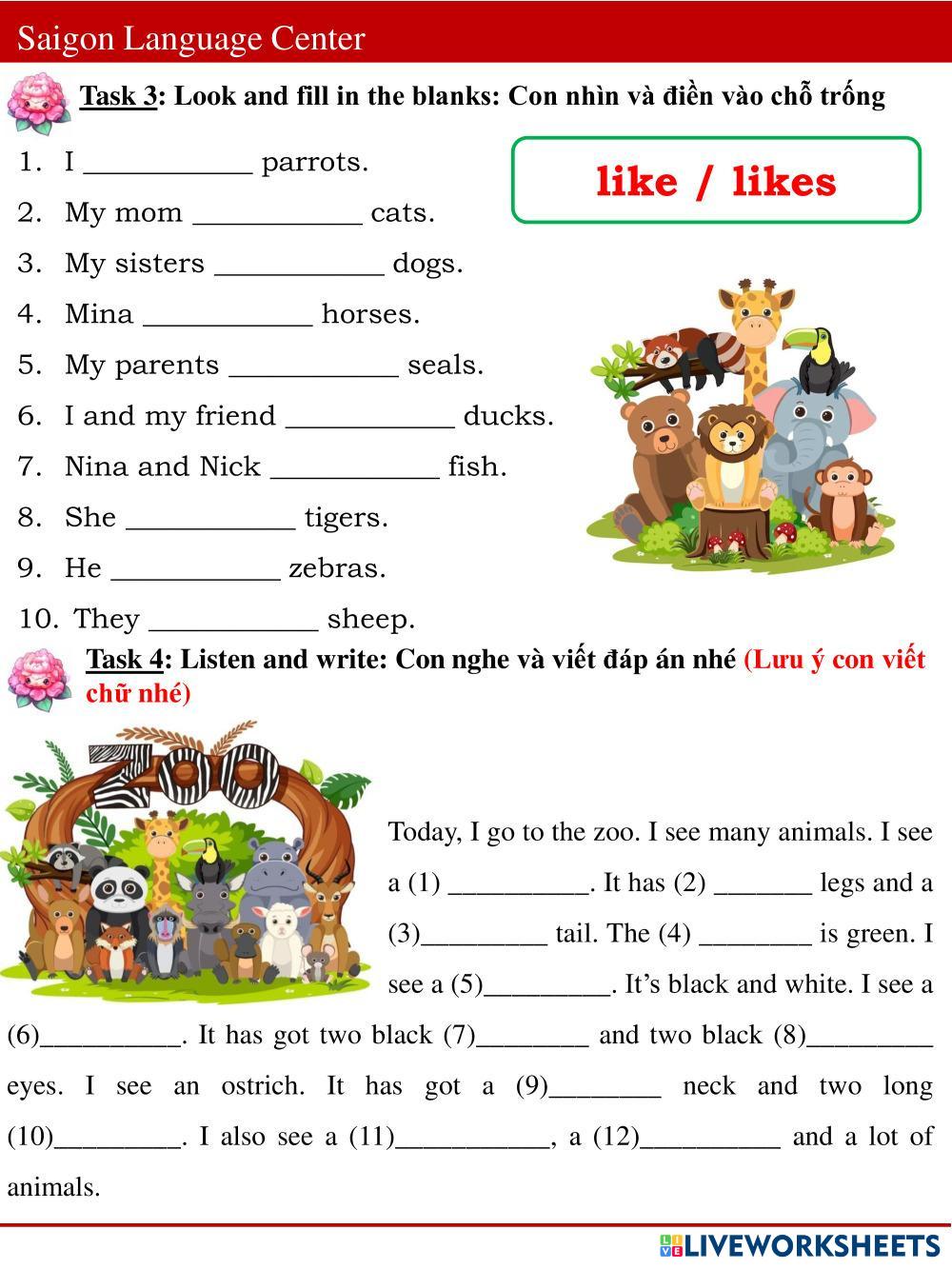 Saigon Language Center

Task 3: Look and fill in the blanks: Con nhìn và điền vào chỗ trống

like / likes

1. I ____ parrots.
2. My mom ____ cats.
3. My sisters ____ dogs.
4. Mina ____ horses.
5. My parents ____ seals.
6. I and my friend ____ ducks.
7. Nina and Nick ____ fish.
8. She ____ tigers.
9. He ____ zebras.
10. They ____ sheep.

Task 4: Listen and write: Con nghe và viết đáp án nhé (Lưu ý con viết chữ nhé)

ZOO

Today, I go to the zoo. I see many animals. I see a (1) ____. It has (2) ____ legs and a (3)____ tail. The (4) ____ is green. I see a (5)____. It's black and white. I see a (6)____. It has got two black (7)____ and two black (8)____ eyes. I see an ostrich. It has got a (9)____ neck and two long (10)____. I also see a (11)____, a (12)____ and a lot of animals.

LIVEWORKSHEETS